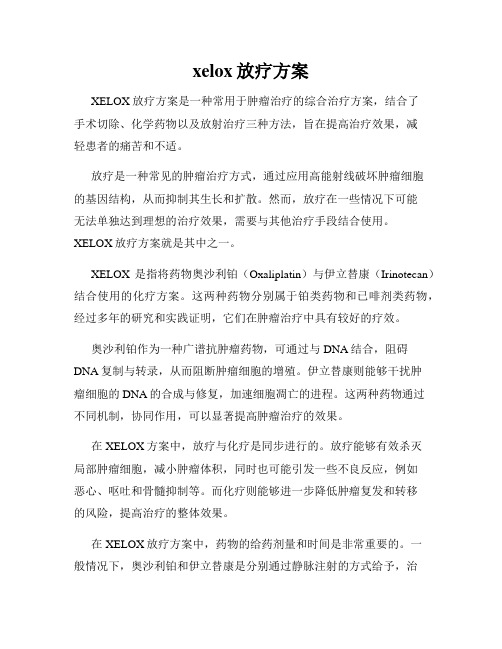 xelox 放疗方案

XELOX 放疗方案是一种常用于肿瘤治疗的综合治疗方案，结合了手术切除、化学药物以及放射治疗三种方法，旨在提高治疗效果，减轻患者的痛苦和不适。

放疗是一种常见的肿瘤治疗方式，通过应用高能射线破坏肿瘤细胞的基因结构，从而抑制其生长和扩散。然而，放疗在一些情况下可能无法单独达到理想的治疗效果，需要与其他治疗手段结合使用。XELOX 放疗方案就是其中之一。

XELOX 是指将药物奥沙利铂（Oxaliplatin）与伊立替康（Irinotecan）结合使用的化疗方案。这两种药物分别属于铂类药物和已啡剂类药物，经过多年的研究和实践证明，它们在肿瘤治疗中具有较好的疗效。

奥沙利铂作为一种广谱抗肿瘤药物，可通过与 DNA 结合，阻碍 DNA 复制与转录，从而阻断肿瘤细胞的增殖。伊立替康则能够干扰肿瘤细胞的 DNA 的合成与修复，加速细胞凋亡的进程。这两种药物通过不同机制，协同作用，可以显著提高肿瘤治疗的效果。

在 XELOX 方案中，放疗与化疗是同步进行的。放疗能够有效杀灭局部肿瘤细胞，减小肿瘤体积，同时也可能引发一些不良反应，例如恶心、呕吐和骨髓抑制等。而化疗则能够进一步降低肿瘤复发和转移的风险，提高治疗的整体效果。

在 XELOX 放疗方案中，药物的给药剂量和时间是非常重要的。一般情况下，奥沙利铂和伊立替康是分别通过静脉注射的方式给予，治